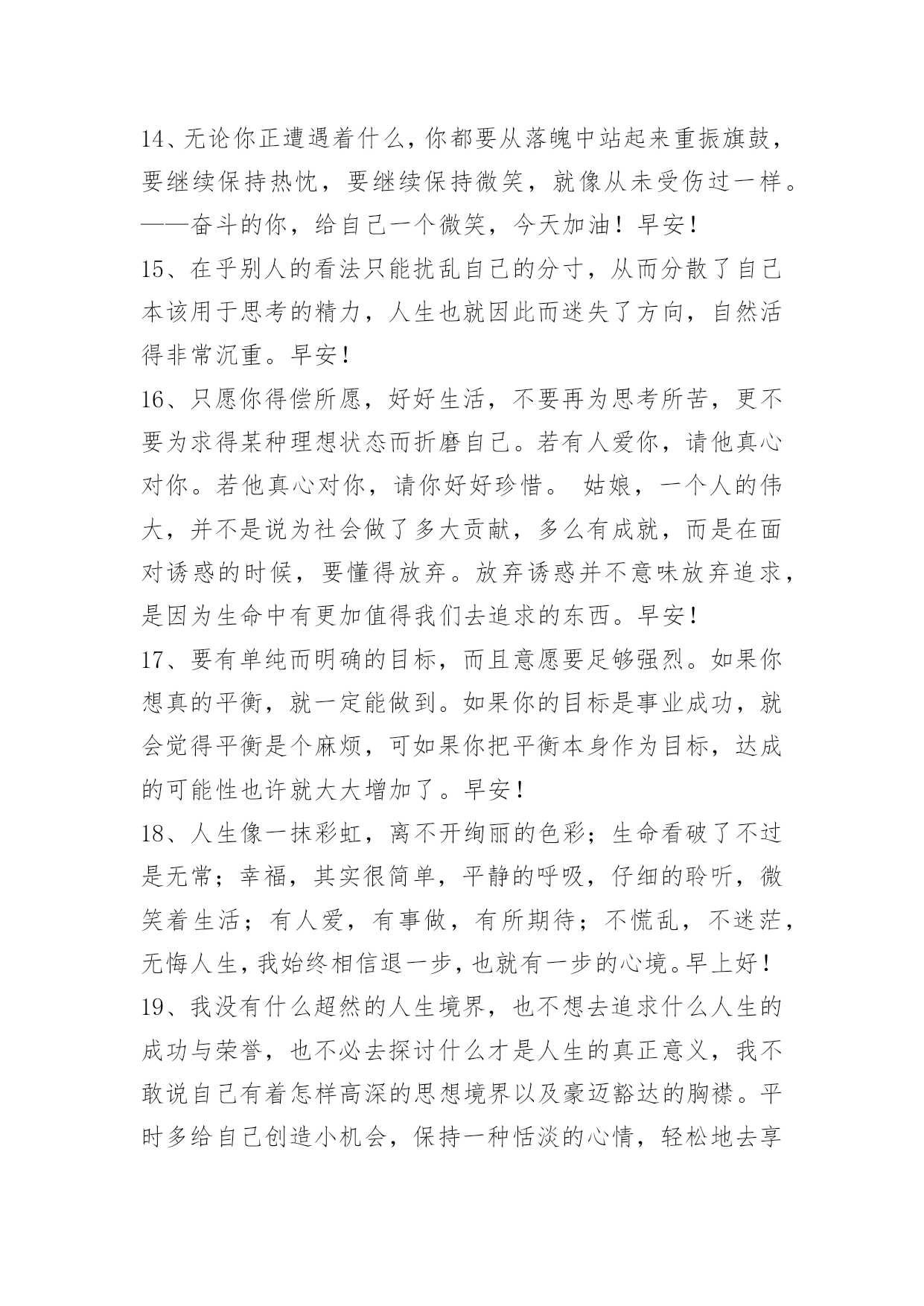 14、无论你正遭遇着什么，你都要从落魄中站起来重振旗鼓，要继续保持热忱，要继续保持微笑，就像从未受伤过一样。——奋斗的你，给自己一个微笑，今天加油！早安！

15、在乎别人的看法只能扰乱自己的分寸，从而分散了自己本该用于思考的精力，人生也就因此而迷失了方向，自然活得非常沉重。早安！

16、只愿你得偿所愿，好好生活，不要再为思考所苦，更不要为求得某种理想状态而折磨自己。若有人爱你，请他真心对你。若他真心对你，请你好好珍惜。 姑娘，一个人的伟大，并不是说为社会做了多大贡献，多么有成就，而是在面对诱惑的时候，要懂得放弃。放弃诱惑并不意味放弃追求，是因为生命中有更加值得我们去追求的东西。早安！

17、要有单纯而明确的目标，而且意愿要足够强烈。如果你想真的平衡，就一定能做到。如果你的目标是事业成功，就会觉得平衡是个麻烦，可如果你把平衡本身作为目标，达成的可能性也许就大大增加了。早安！

18、人生像一抹彩虹，离不开绚丽的色彩；生命看破了不过是无常；幸福，其实很简单，平静的呼吸，仔细的聆听，微笑着生活；有人爱，有事做，有所期待；不慌乱，不迷茫，无悔人生，我始终相信退一步，也就有一步的心境。早上好！

19、我没有什么超然的人生境界，也不想去追求什么人生的成功与荣誉，也不必去探讨什么才是人生的真正意义，我不敢说自己有着怎样高深的思想境界以及豪迈豁达的胸襟。平时多给自己创造小机会，保持一种恬淡的心情，轻松地去享